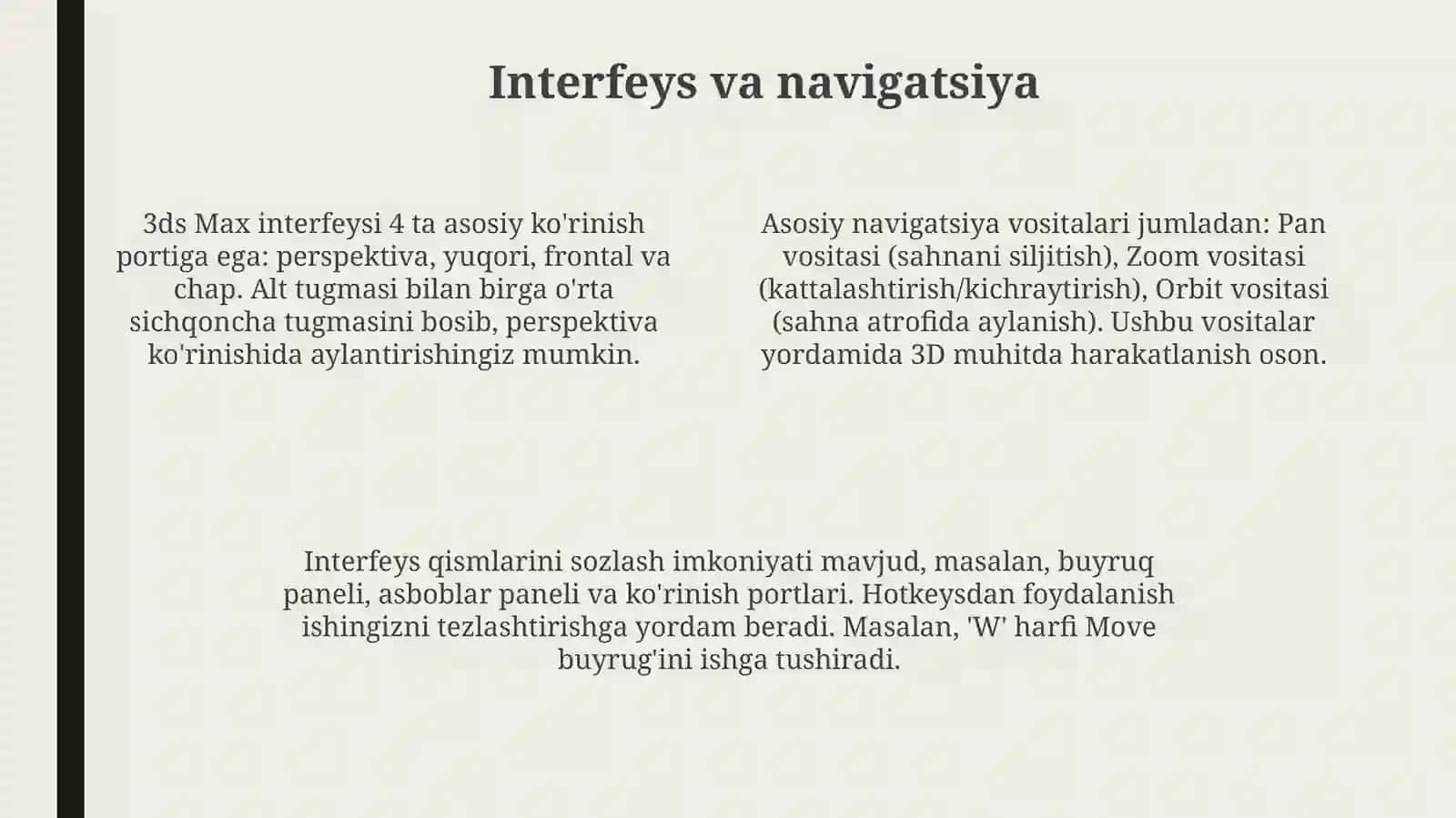 Interfeys va navigatsiya

3ds Max interfeysi 4 ta asosiy ko'rinish portiga ega: perspektiva, yuqori, frontal va chap. Alt tugmasi bilan birga o'rta sichqoncha tugmasini bosib, perspektiva ko'rinishida aylantirishingiz mumkin.

Asosiy navigatsiya vositalari jumladan: Pan vositasi (sahnani siljitish), Zoom vositasi (kattalashtirish/kichraytirish), Orbit vositasi (sahna atrofida aylanish). Ushbu vositalar yordamida 3D muhitda harakatlanish oson.

Interfeys qismlarini sozlash imkoniyati mavjud, masalan, buyruq paneli, asboblar paneli va ko'rinish portlari. Hotkeysdan foydalanish ishingizni tezlashtirishga yordam beradi. Masalan, 'W' harfi Move buyrug'ini ishga tushiradi.